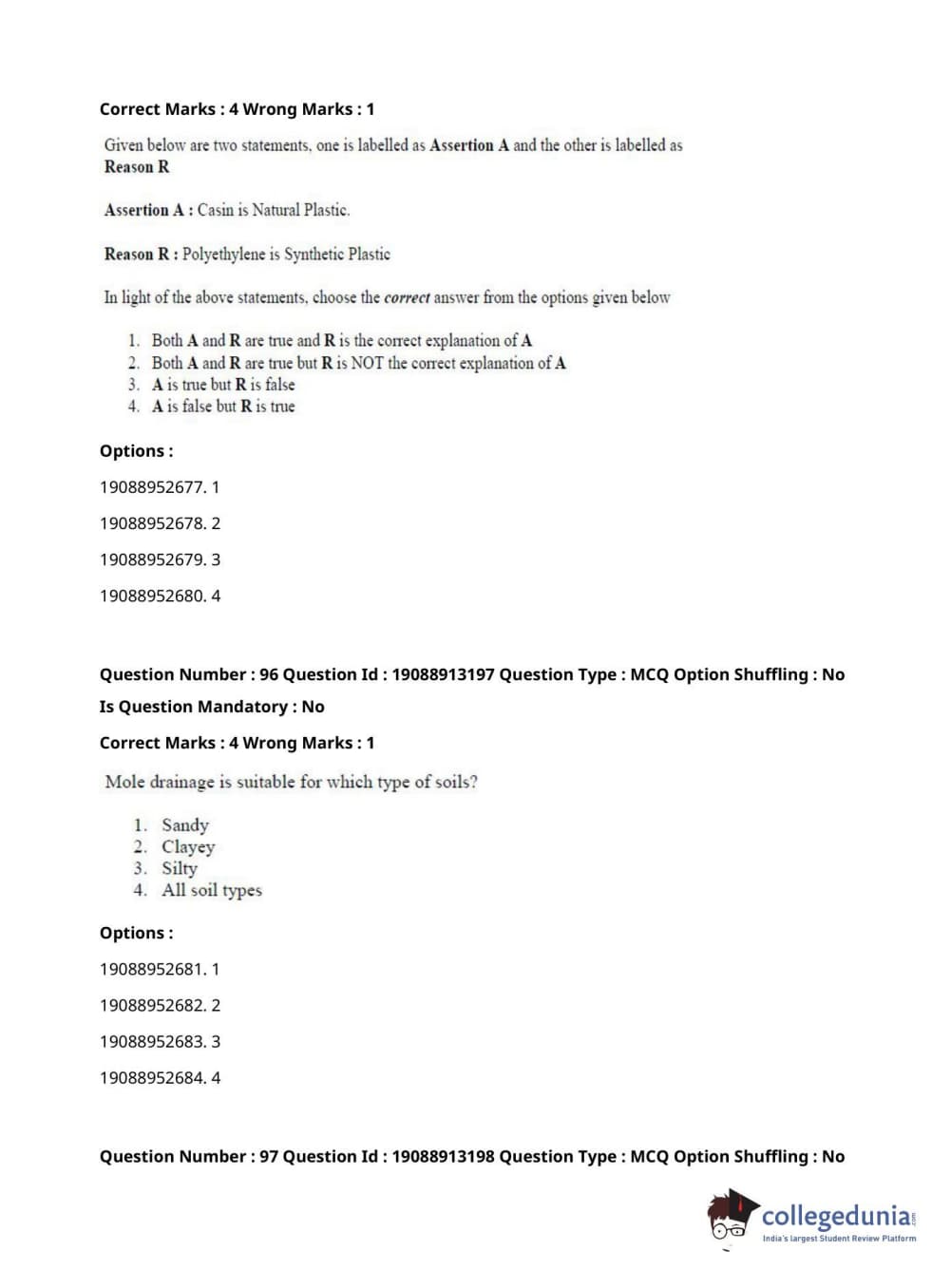 Correct Marks : 4 Wrong Marks : 1

Given below are two statements, one is labelled as Assertion A and the other is labelled as Reason R

Assertion A : Casin is Natural Plastic.

Reason R : Polyethylene is Synthetic Plastic

In light of the above statements, choose the correct answer from the options given below

1. Both A and R are true and R is the correct explanation of A
2. Both A and R are true but R is NOT the correct explanation of A
3. A is true but R is false
4. A is false but R is true

Options :

19088952677. 1

19088952678. 2

19088952679. 3

19088952680. 4

Question Number : 96 Question Id : 19088913197 Question Type : MCQ Option Shuffling : No

Is Question Mandatory : No

Correct Marks : 4 Wrong Marks : 1

Mole drainage is suitable for which type of soils?

1. Sandy
2. Clayey
3. Silty
4. All soil types

Options :

19088952681. 1

19088952682. 2

19088952683. 3

19088952684. 4

Question Number : 97 Question Id : 19088913198 Question Type : MCQ Option Shuffling : No

collegedunia.com
India's largest Student Review Platform